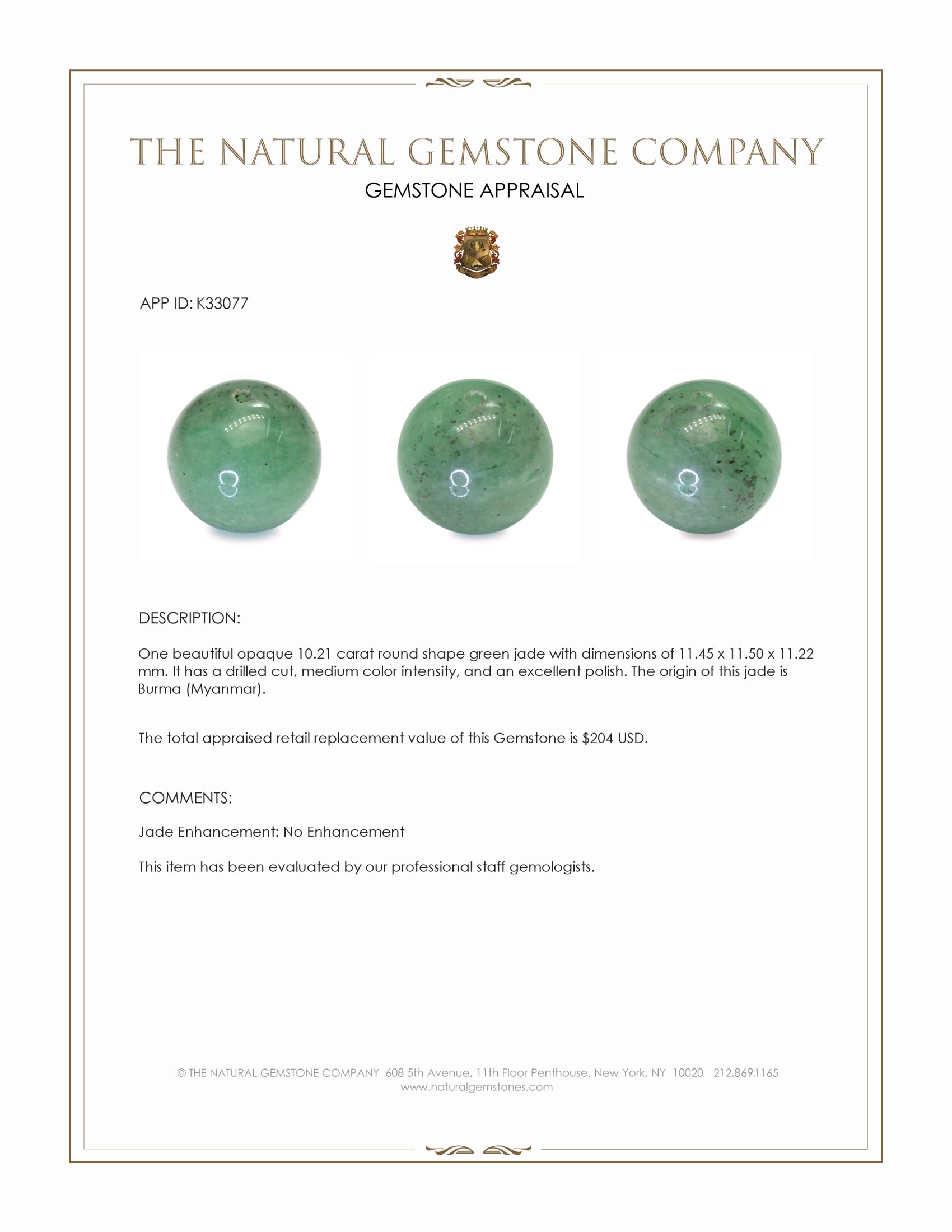 THE NATURAL GEMSTONE COMPANY
GEMSTONE APPRAISAL

APP ID: K33077

DESCRIPTION:

One beautiful opaque 10.21 carat round shape green jade with dimensions of 11.45 x 11.50 x 11.22 mm. It has a drilled cut, medium color intensity, and an excellent polish. The origin of this jade is Burma (Myanmar).

The total appraised retail replacement value of this Gemstone is $204 USD.

COMMENTS:

Jade Enhancement: No Enhancement

This item has been evaluated by our professional staff gemologists.

© THE NATURAL GEMSTONE COMPANY 608 5th Avenue, 11th Floor Penthouse, New York, NY 10020 212.869.1165
www.naturalgemstones.com